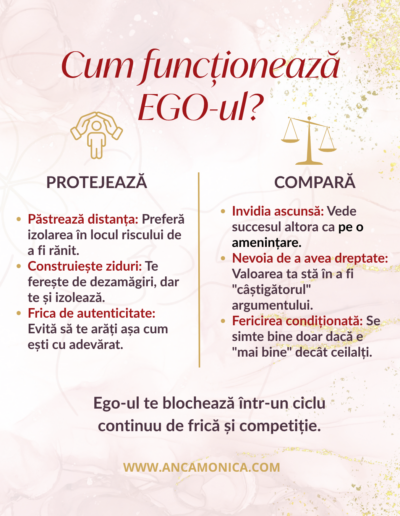 Cum funcționează EGO-ul?

PROTEJEAZĂ

- Păstrează distanța: Preferă izolarea în locul riscului de a fi rănit.
- Construiește ziduri: Te ferește de dezamăgiri, dar te și izolează.
- Frica de autenticitate: Evită să te arăți așa cum ești cu adevărat.

COMPARĂ

- Invidia ascunsă: Vede succesul altora ca pe o amenințare.
- Nevoia de a avea dreptate: Valoarea ta stă în a fi "câștigătorul" argumentului.
- Fericirea condiționată: Se simte bine doar dacă e "mai bine" decât ceilalți.

Ego-ul te blochează într-un ciclu continuu de frică și competiție.

WWW.ANCAMONICA.COM